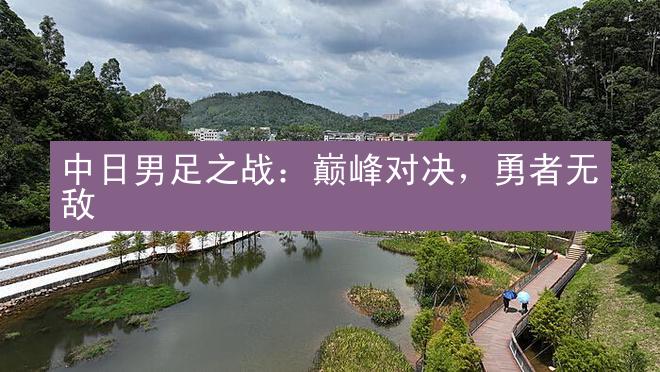 中日男足之战：巅峰对决，勇者无敌